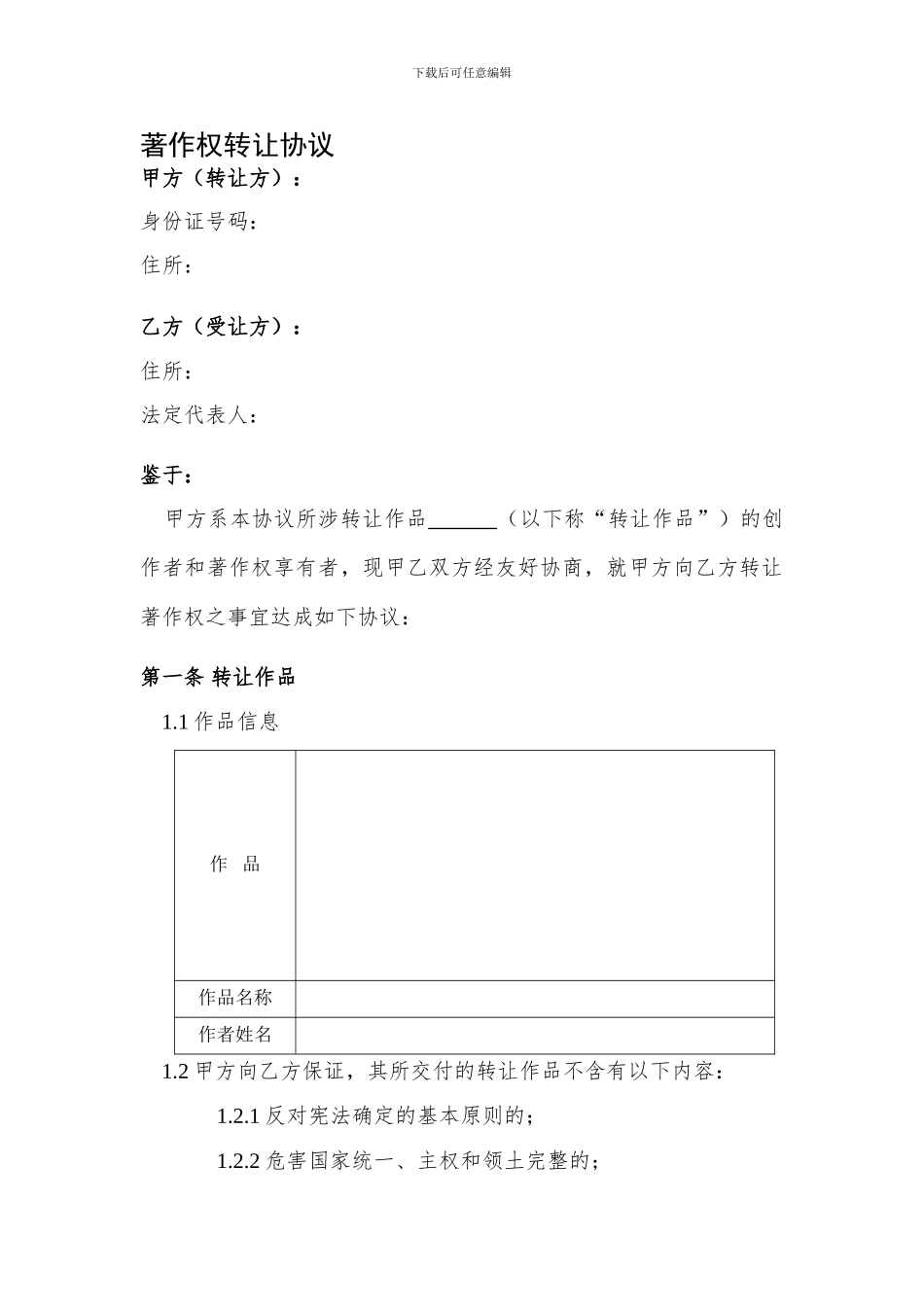 下载后可任意编辑

著作权转让协议

甲方（转让方）：

身份证号码：

住所：

乙方（受让方）：

住所：

法定代表人：

鉴于：

甲方系本协议所涉转让作品______（以下称“转让作品”）的创作者和著作权享有者，现甲乙双方经友好协商，就甲方向乙方转让著作权之事宜达成如下协议：

第一条 转让作品

1.1 作品信息

| 作 品 |  |
|---|---|
| 作品名称 |  |
| 作者姓名 |  |

1.2 甲方向乙方保证，其所交付的转让作品不含有以下内容：

1.2.1 反对宪法确定的基本原则的；

1.2.2 危害国家统一、主权和领土完整的；